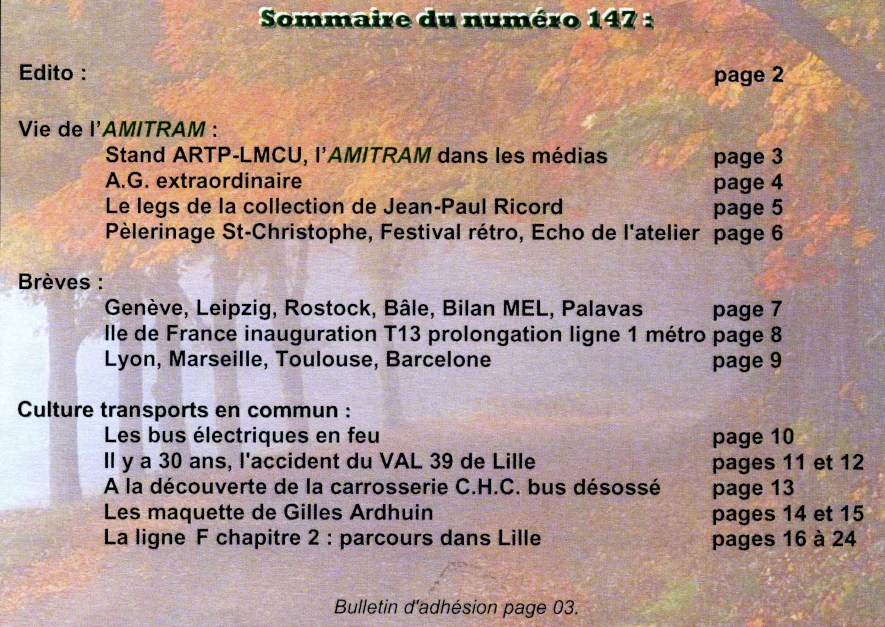 Sommaire du numéro 147 :

Edito : page 2

Vie de l'AMITRAM :
Stand ARTP-LMCU, l'AMITRAM dans les médias page 3
A.G. extraordinaire page 4
Le legs de la collection de Jean-Paul Ricord page 5
Pèlerinage St-Christophe, Festival rétro, Echo de l'atelier page 6

Brèves :
Genève, Leipzig, Rostock, Bâle, Bilan MEL, Palavas page 7
Ile de France inauguration T13 prolongation ligne 1 métro page 8
Lyon, Marseille, Toulouse, Barcelone page 9

Culture transports en commun :
Les bus électriques en feu page 10
Il y a 30 ans, l'accident du VAL 39 de Lille pages 11 et 12
A la découverte de la carrosserie C.H.C. bus désossé page 13
Les maquette de Gilles Ardhuin pages 14 et 15
La ligne F chapitre 2 : parcours dans Lille pages 16 à 24

Bulletin d'adhésion page 03.